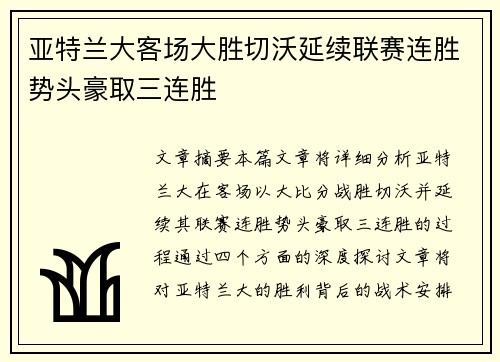 亚特兰大客场大胜切沃延续联赛连胜势头豪取三连胜

文章摘要本篇文章将详细分析亚特兰大在客场以大比分战胜切沃并延续其联赛连胜势头豪取三连胜的过程通过四个方面的深度探讨文章将对亚特兰大的胜利背后的战术安排